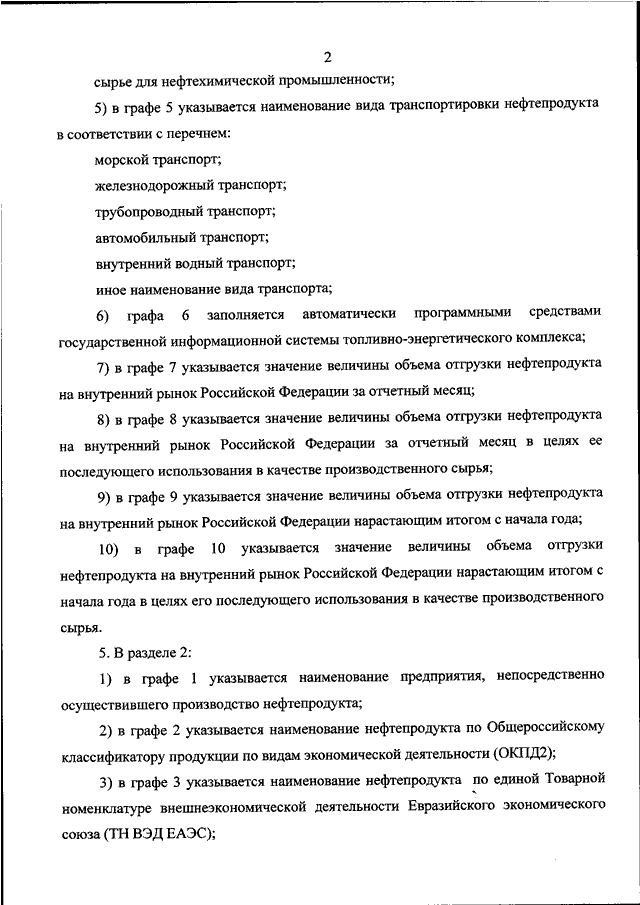 2

сырье для нефтехимической промышленности;

5) в графе 5 указывается наименование вида транспортировки нефтепродукта в соответствии с перечнем:

морской транспорт;

железнодорожный транспорт;

трубопроводный транспорт;

автомобильный транспорт;

внутренний водный транспорт;

иное наименование вида транспорта;

6) графа 6 заполняется автоматически программными средствами государственной информационной системы топливно-энергетического комплекса;

7) в графе 7 указывается значение величины объема отгрузки нефтепродукта на внутренний рынок Российской Федерации за отчетный месяц;

8) в графе 8 указывается значение величины объема отгрузки нефтепродукта на внутренний рынок Российской Федерации за отчетный месяц в целях ее последующего использования в качестве производственного сырья;

9) в графе 9 указывается значение величины объема отгрузки нефтепродукта на внутренний рынок Российской Федерации нарастающим итогом с начала года;

10) в графе 10 указывается значение величины объема отгрузки нефтепродукта на внутренний рынок Российской Федерации нарастающим итогом с начала года в целях его последующего использования в качестве производственного сырья.

5. В разделе 2:

1) в графе 1 указывается наименование предприятия, непосредственно осуществившего производство нефтепродукта;

2) в графе 2 указывается наименование нефтепродукта по Общероссийскому классификатору продукции по видам экономической деятельности (ОКПД2);

3) в графе 3 указывается наименование нефтепродукта по единой Товарной номенклатуре внешнеэкономической деятельности Евразийского экономического союза (ТН ВЭД ЕАЭС);